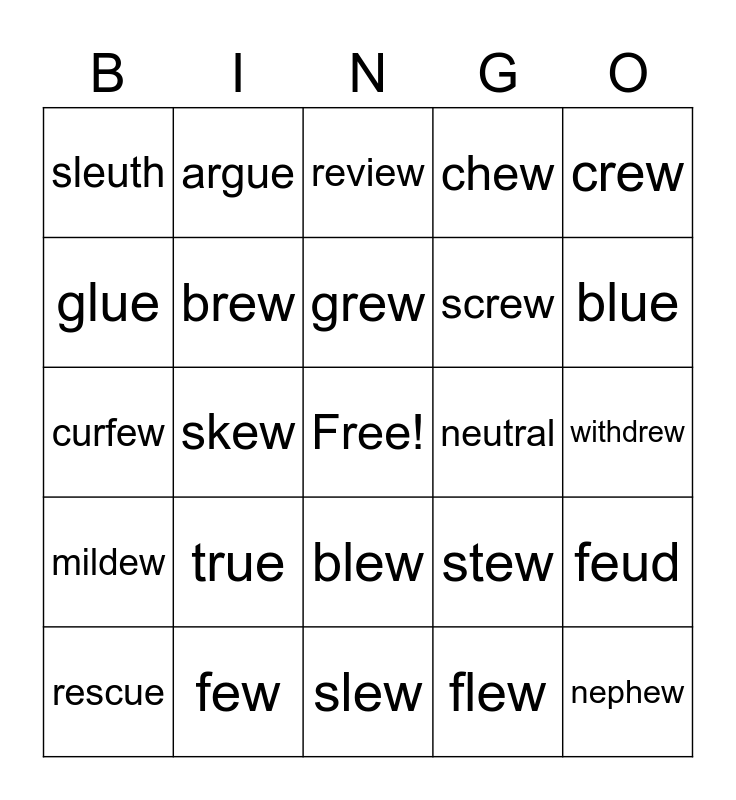 | B | I | N | G | O |
|---|---|---|---|---|
| sleuth | argue | review | chew | crew |
| glue | brew | grew | screw | blue |
| curfew | skew | Free! | neutral | withdrew |
| mildew | true | blew | stew | feud |
| rescue | few | slew | flew | nephew |